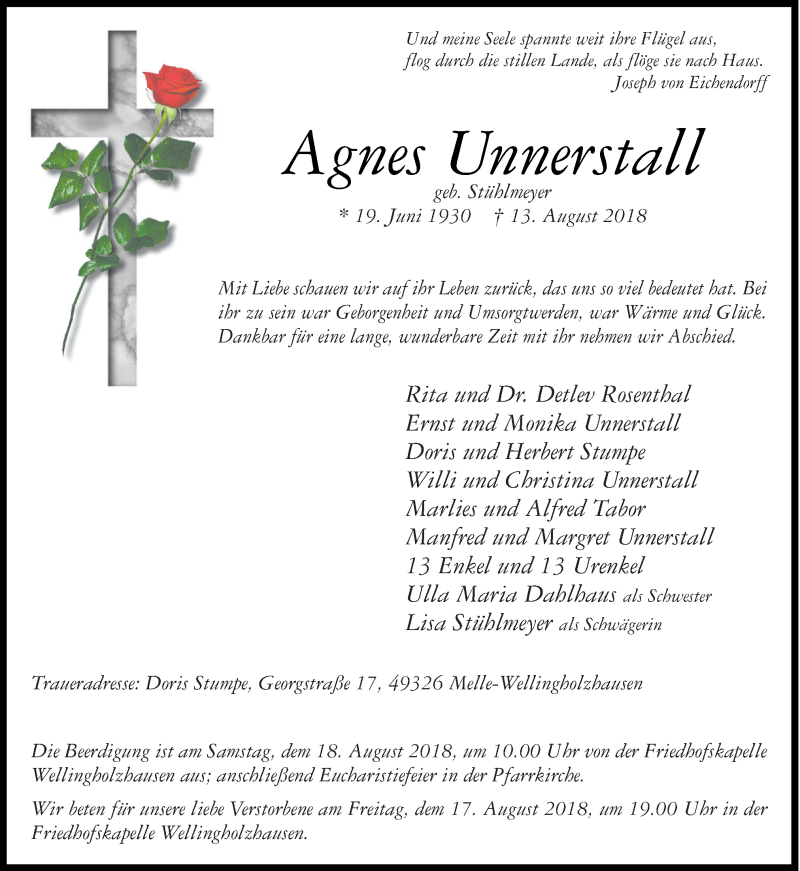 Und meine Seele spannte weit ihre Flügel aus,
flog durch die stillen Lande, als flöge sie nach Haus.
Joseph von Eichendorff

Agnes Unnerstall
geb. Stühlmeyer
* 19. Juni 1930 † 13. August 2018

Mit Liebe schauen wir auf ihr Leben zurück, das uns so viel bedeutet hat. Bei ihr zu sein war Geborgenheit und Umsorgtwerden, war Wärme und Glück. Dankbar für eine lange, wunderbare Zeit mit ihr nehmen wir Abschied.

Rita und Dr. Detlev Rosenthal
Ernst und Monika Unnerstall
Doris und Herbert Stumpe
Willi und Christina Unnerstall
Marlies und Alfred Tabor
Manfred und Margret Unnerstall
13 Enkel und 13 Urenkel
Ulla Maria Dahlhaus als Schwester
Lisa Stühlmeyer als Schwägerin

Traueradresse: Doris Stumpe, Georgstraße 17, 49326 Melle-Wellingholzhausen

Die Beerdigung ist am Samstag, dem 18. August 2018, um 10.00 Uhr von der Friedhofskapelle Wellingholzhausen aus; anschließend Eucharistiefeier in der Pfarrkirche.

Wir beten für unsere liebe Verstorbene am Freitag, dem 17. August 2018, um 19.00 Uhr in der Friedhofskapelle Wellingholzhausen.